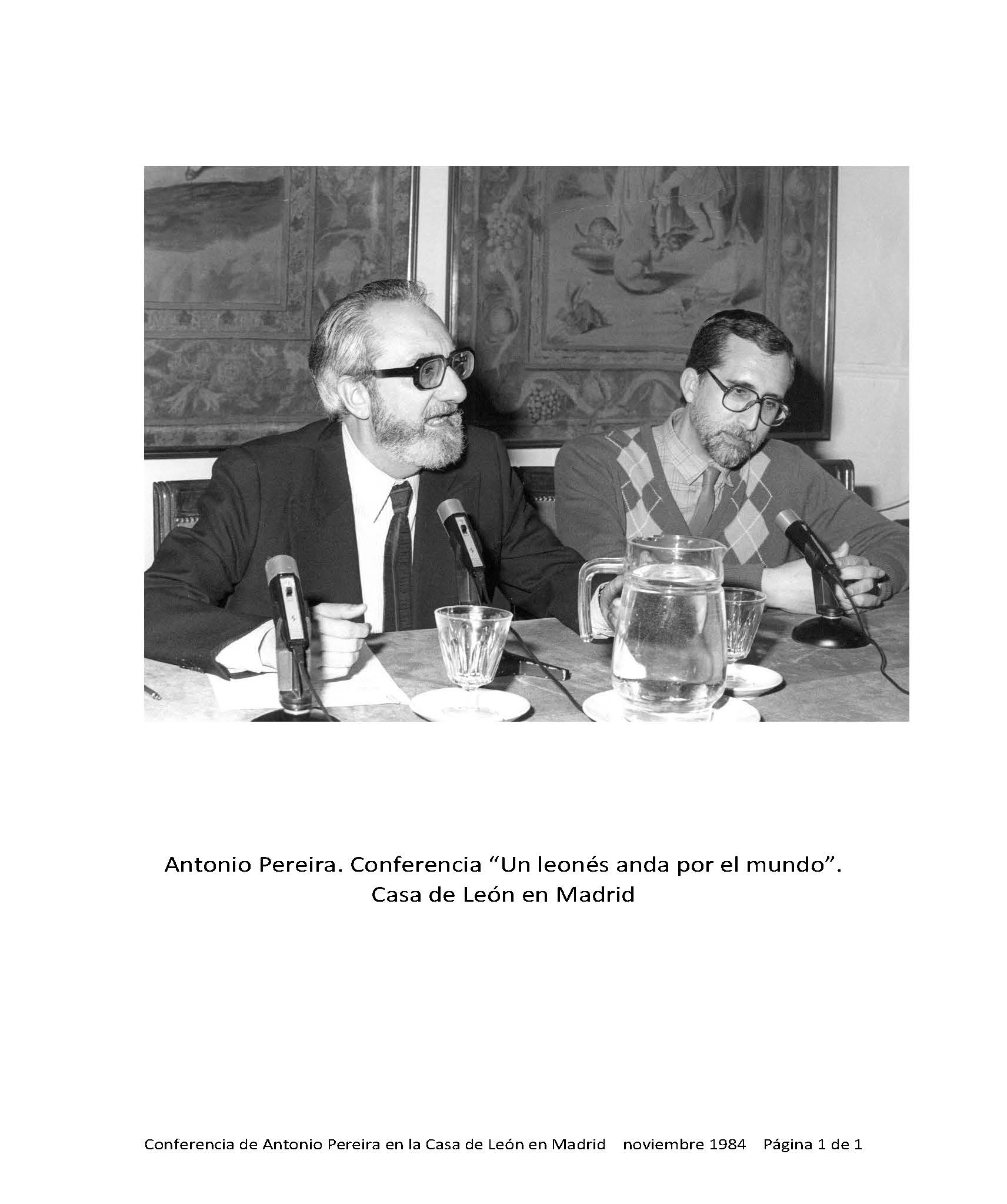 Antonio Pereira. Conferencia "Un leonés anda por el mundo".
Casa de León en Madrid

Conferencia de Antonio Pereira en la Casa de León en Madrid noviembre 1984 Página 1 de 1